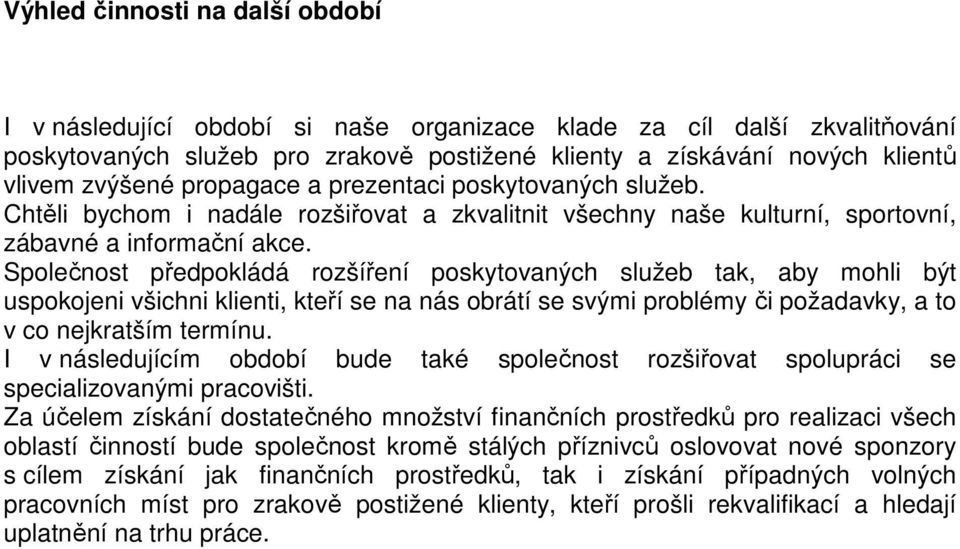 Výhled činnosti na další období

I v následující období si naše organizace klade za cíl další zkvalitňování poskytovaných služeb pro zrakově postižené klienty a získávání nových klientů vlivem zvýšené propagace a prezentaci poskytovaných služeb.
Chtěli bychom i nadále rozšiřovat a zkvalitnit všechny naše kulturní, sportovní, zábavné a informační akce.
Společnost předpokládá rozšíření poskytovaných služeb tak, aby mohli být uspokojeni všichni klienti, kteří se na nás obrátí se svými problémy či požadavky, a to v co nejkratším termínu.
I v následujícím období bude také společnost rozšiřovat spolupráci se specializovanými pracovišti.
Za účelem získání dostatečného množství finančních prostředků pro realizaci všech oblastí činností bude společnost kromě stálých příznivců oslovovat nové sponzory s cílem získání jak finančních prostředků, tak i získání případných volných pracovních míst pro zrakově postižené klienty, kteří prošli rekvalifikací a hledají uplatnění na trhu práce.